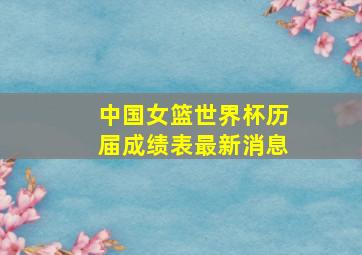 中国女篮世界杯历届成绩表最新消息